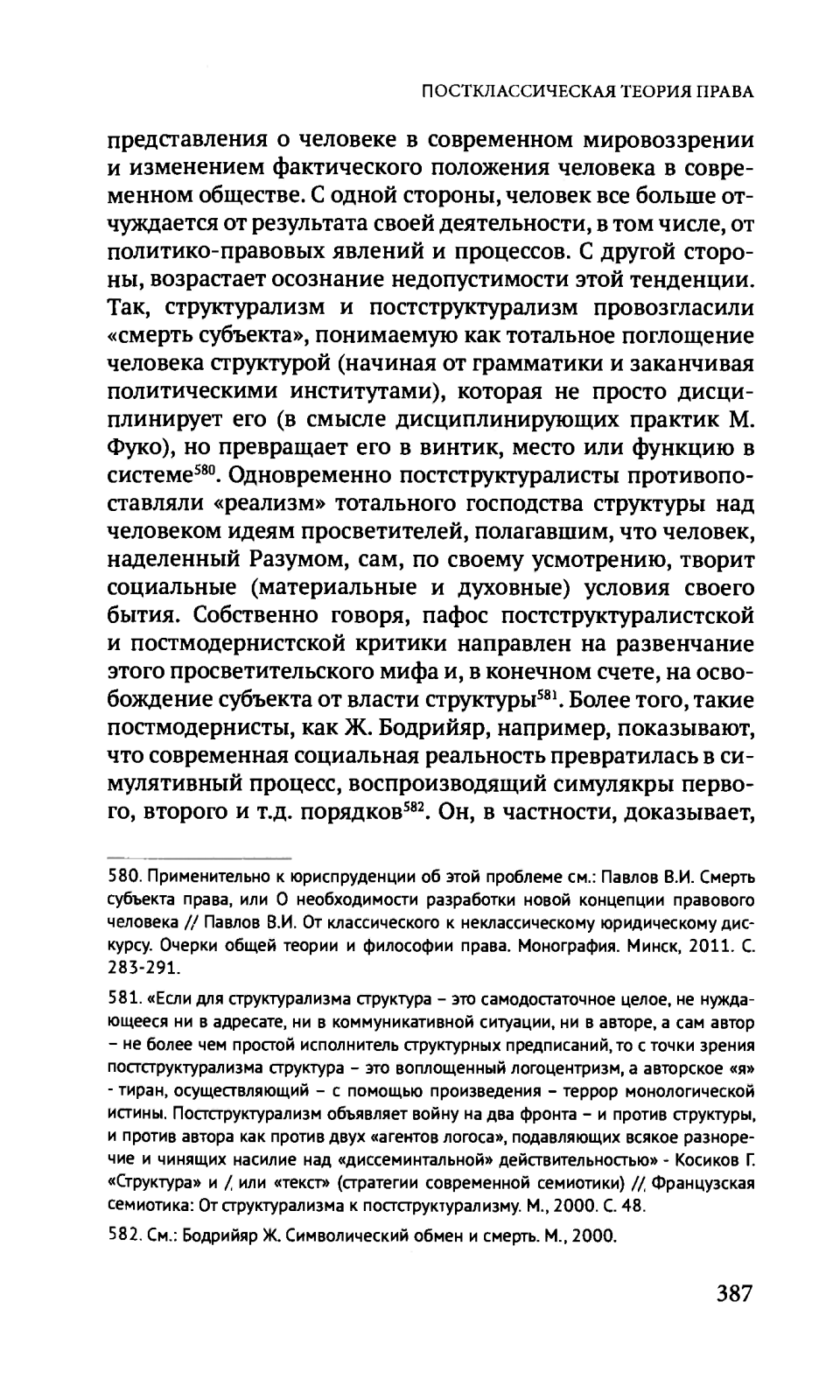 ПОСТКЛАССИЧЕСКАЯ ТЕОРИЯ ПРАВА

представления о человеке в современном мировоззрении и изменением фактического положения человека в современном обществе. С одной стороны, человек все больше отчуждается от результата своей деятельности, в том числе, от политико-правовых явлений и процессов. С другой стороны, возрастает осознание недопустимости этой тенденции. Так, структурализм и постструктурализм провозгласили «смерть субъекта», понимаемую как тотальное поглощение человека структурой (начиная от грамматики и заканчивая политическими институтами), которая не просто дисциплинирует его (в смысле дисциплинирующих практик М. Фуко), но превращает его в винтик, место или функцию в системе$^{580}$. Одновременно постструктуралисты противопоставляли «реализм» тотального господства структуры над человеком идеям просветителей, полагавшим, что человек, наделенный Разумом, сам, по своему усмотрению, творит социальные (материальные и духовные) условия своего бытия. Собственно говоря, пафос постструктуралистской и постмодернистской критики направлен на развенчание этого просветительского мифа и, в конечном счете, на освобождение субъекта от власти структуры$^{581}$. Более того, такие постмодернисты, как Ж. Бодрийяр, например, показывают, что современная социальная реальность превратилась в симулятивный процесс, воспроизводящий симулякры первого, второго и т.д. порядков$^{582}$. Он, в частности, доказывает,

580. Применительно к юриспруденции об этой проблеме см.: Павлов В.И. Смерть субъекта права, или О необходимости разработки новой концепции правового человека // Павлов В.И. От классического к неклассическому юридическому дискурсу. Очерки общей теории и философии права. Монография. Минск, 2011. С. 283-291.

581. «Если для структурализма структура – это самодостаточное целое, не нуждающееся ни в адресате, ни в коммуникативной ситуации, ни в авторе, а сам автор – не более чем простой исполнитель структурных предписаний, то с точки зрения постструктурализма структура – это воплощенный логоцентризм, а авторское «я» - тиран, осуществляющий – с помощью произведения – террор монологической истины. Постструктурализм объявляет войну на два фронта – и против структуры, и против автора как против двух «агентов логоса», подавляющих всякое разноречие и чинящих насилие над «диссеминтальной» действительностью» - Косиков Г. «Структура» и / или «текст» (стратегии современной семиотики) // Французская семиотика: От структурализма к постструктурализму. М., 2000. С. 48.

582. См.: Бодрийяр Ж. Символический обмен и смерть. М., 2000.

387